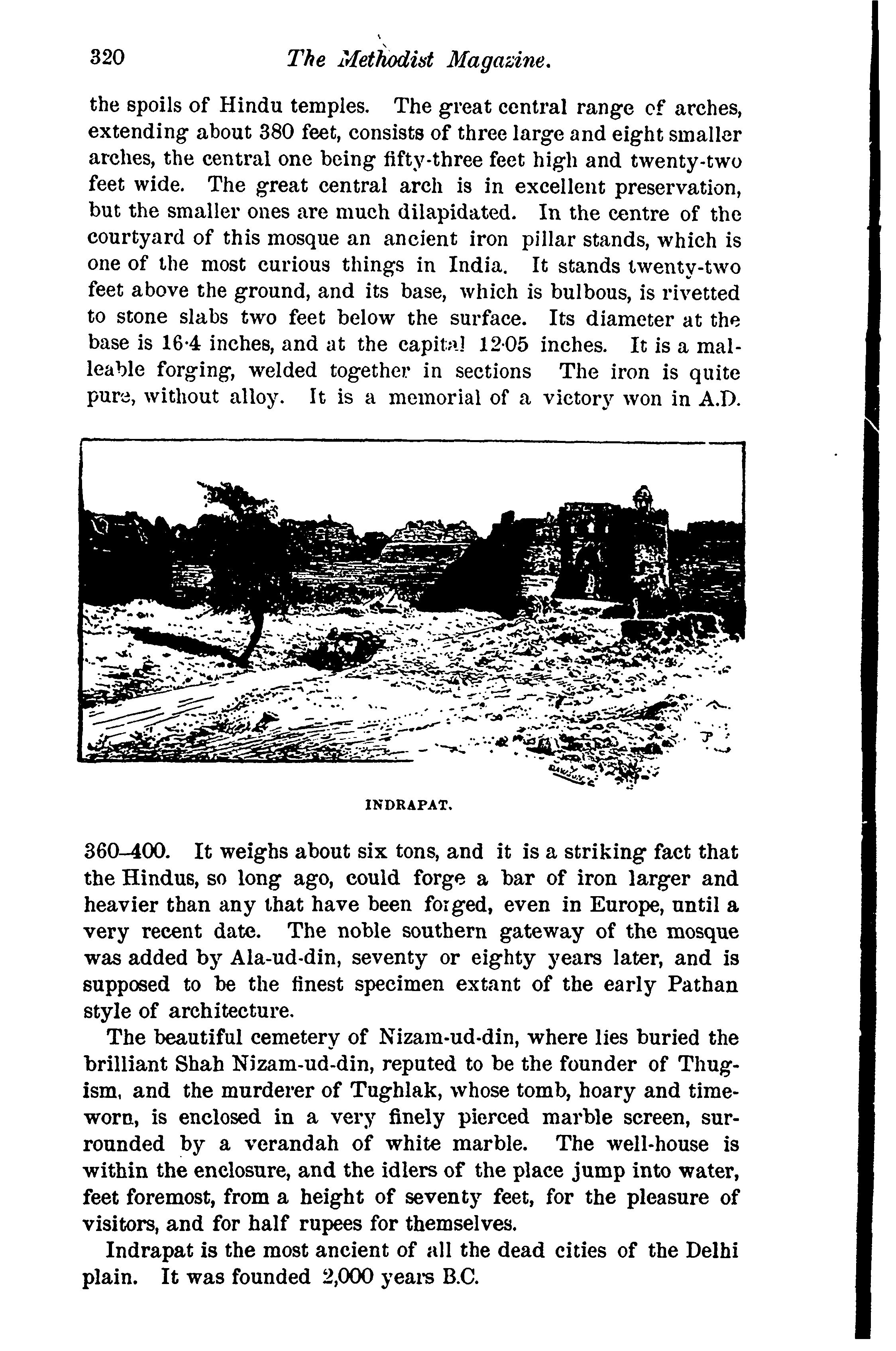 320 The Methodist Magazine.

the spoils of Hindu temples. The great central range of arches, extending about 380 feet, consists of three large and eight smaller arches, the central one being fifty-three feet high and twenty-two feet wide. The great central arch is in excellent preservation, but the smaller ones are much dilapidated. In the centre of the courtyard of this mosque an ancient iron pillar stands, which is one of the most curious things in India. It stands twenty-two feet above the ground, and its base, which is bulbous, is rivetted to stone slabs two feet below the surface. Its diameter at the base is 16·4 inches, and at the capital 12·05 inches. It is a malleable forging, welded together in sections The iron is quite pure, without alloy. It is a memorial of a victory won in A.D.

INDRAPAT.

360–400. It weighs about six tons, and it is a striking fact that the Hindus, so long ago, could forge a bar of iron larger and heavier than any that have been forged, even in Europe, until a very recent date. The noble southern gateway of the mosque was added by Ala-ud-din, seventy or eighty years later, and is supposed to be the finest specimen extant of the early Pathan style of architecture.

The beautiful cemetery of Nizam-ud-din, where lies buried the brilliant Shah Nizam-ud-din, reputed to be the founder of Thugism, and the murderer of Tughlak, whose tomb, hoary and timeworn, is enclosed in a very finely pierced marble screen, surrounded by a verandah of white marble. The well-house is within the enclosure, and the idlers of the place jump into water, feet foremost, from a height of seventy feet, for the pleasure of visitors, and for half rupees for themselves.

Indrapat is the most ancient of all the dead cities of the Delhi plain. It was founded 2,000 years B.C.